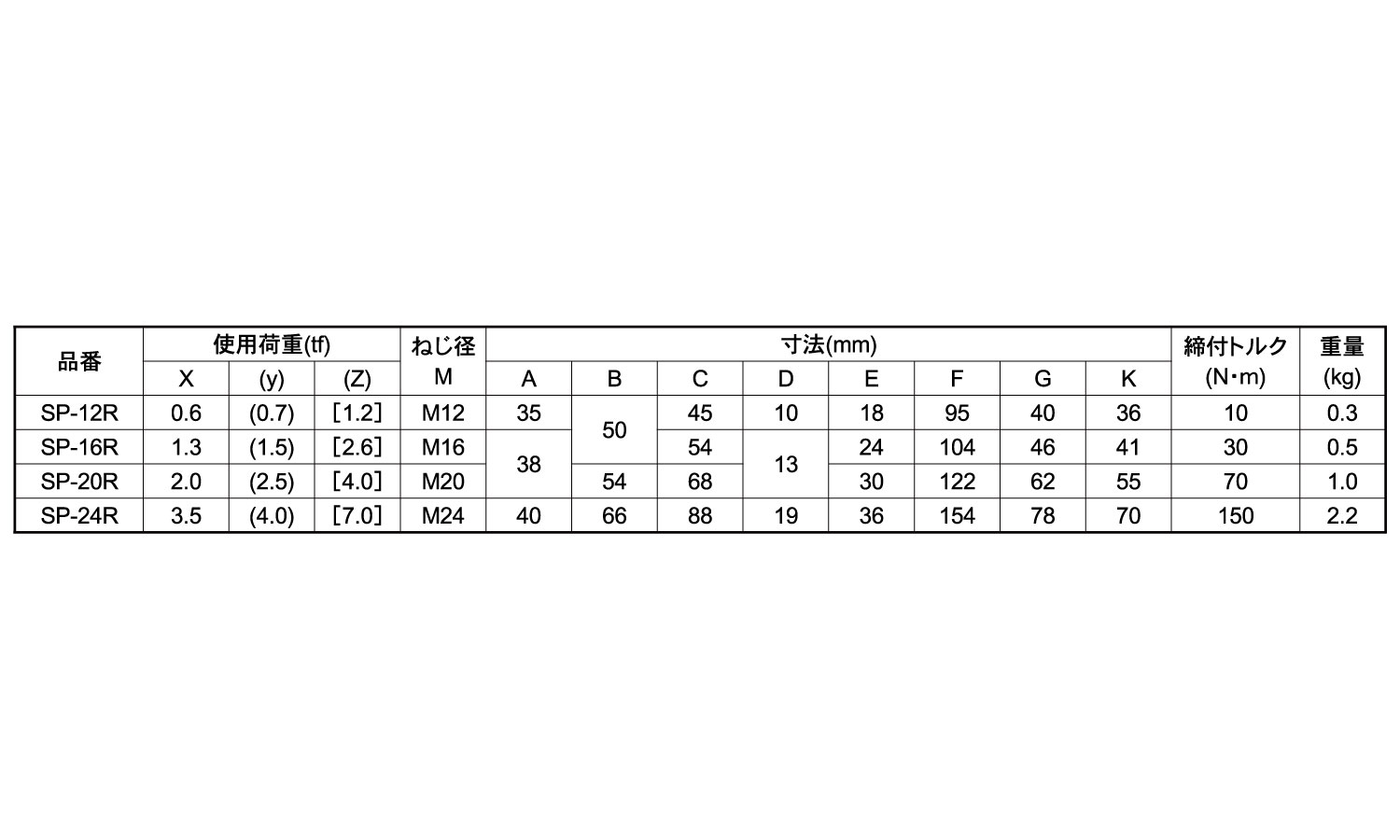 | 品番 | 使用荷重(tf) | | | ねじ径 | 寸法(mm) | | | | | | | | 締付トルク | 重量 |
|---|---|---|---|---|---|---|---|---|---|---|---|---|---|---|
| | X | (y) | (Z) | M | A | B | C | D | E | F | G | K | (N・m) | (kg) |
| SP-12R | 0.6 | (0.7) | [1.2] | M12 | 35 | 50 | 45 | 10 | 18 | 95 | 40 | 36 | 10 | 0.3 |
| SP-16R | 1.3 | (1.5) | [2.6] | M16 | 38 | | 54 | 13 | 24 | 104 | 46 | 41 | 30 | 0.5 |
| SP-20R | 2.0 | (2.5) | [4.0] | M20 | | 54 | 68 | | 30 | 122 | 62 | 55 | 70 | 1.0 |
| SP-24R | 3.5 | (4.0) | [7.0] | M24 | 40 | 66 | 88 | 19 | 36 | 154 | 78 | 70 | 150 | 2.2 |